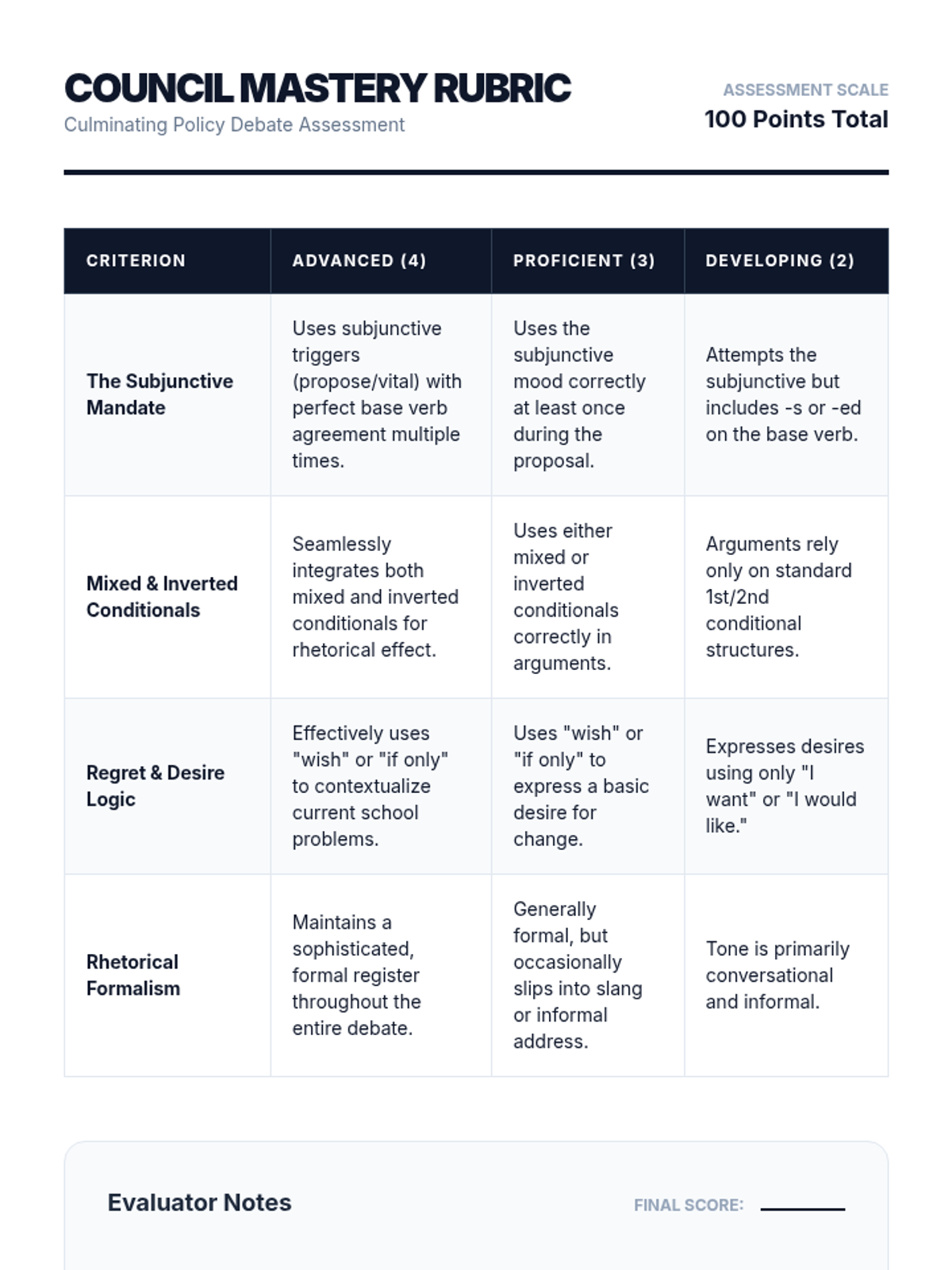 COUNCIL MASTERY RUBRIC
Culminating Policy Debate Assessment

ASSESSMENT SCALE
100 Points Total

| CRITERION | ADVANCED (4) | PROFICIENT (3) | DEVELOPING (2) |
|---|---|---|---|
| The Subjunctive Mandate | Uses subjunctive triggers (propose/vital) with perfect base verb agreement multiple times. | Uses the subjunctive mood correctly at least once during the proposal. | Attempts the subjunctive but includes -s or -ed on the base verb. |
| Mixed & Inverted Conditionals | Seamlessly integrates both mixed and inverted conditionals for rhetorical effect. | Uses either mixed or inverted conditionals correctly in arguments. | Arguments rely only on standard 1st/2nd conditional structures. |
| Regret & Desire Logic | Effectively uses "wish" or "if only" to contextualize current school problems. | Uses "wish" or "if only" to express a basic desire for change. | Expresses desires using only "I want" or "I would like." |
| Rhetorical Formalism | Maintains a sophisticated, formal register throughout the entire debate. | Generally formal, but occasionally slips into slang or informal address. | Tone is primarily conversational and informal. |

Evaluator Notes

FINAL SCORE: